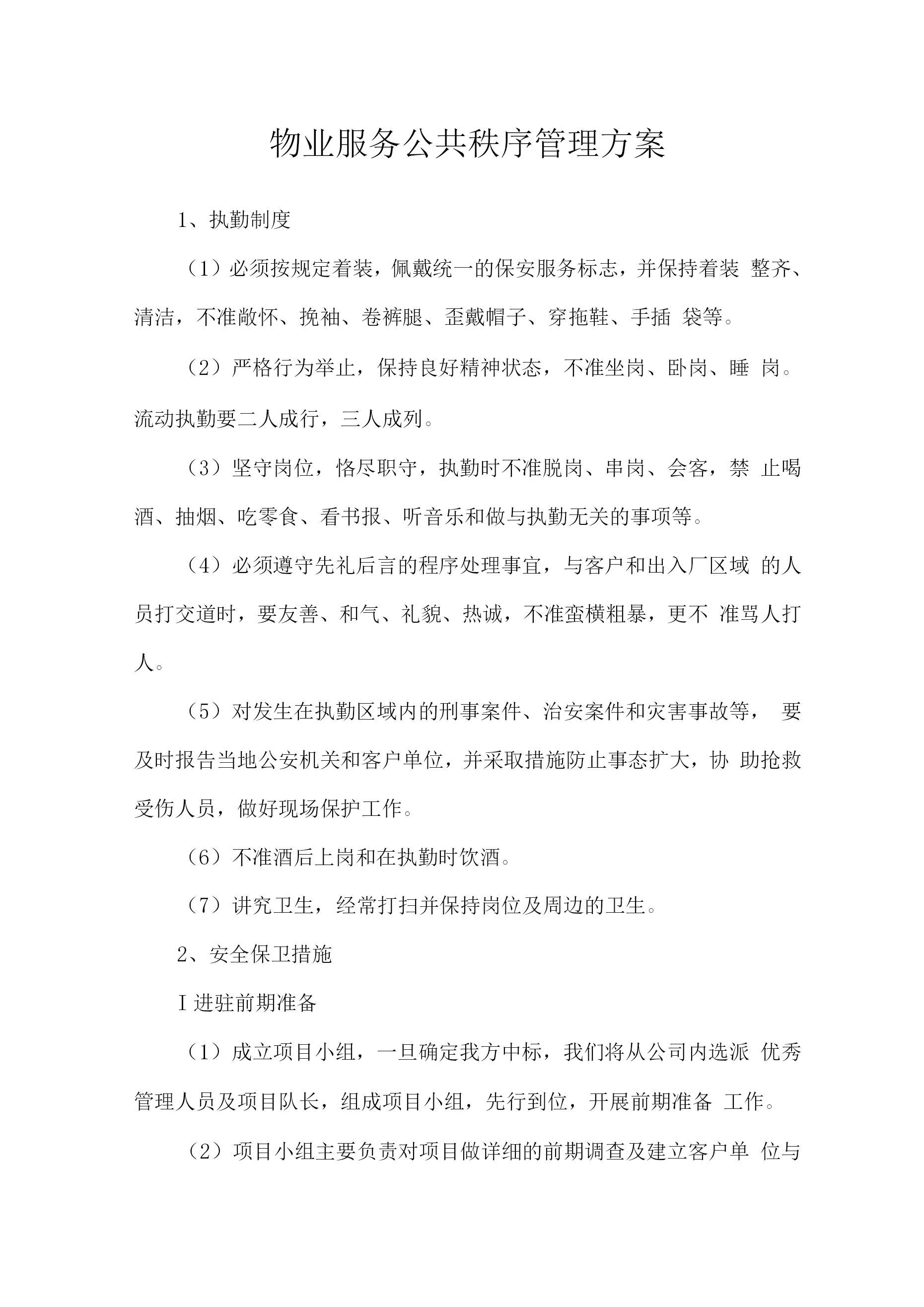 物业服务公共秩序管理方案

1、执勤制度

（1）必须按规定着装，佩戴统一的保安服务标志，并保持着装 整齐、清洁，不准敞怀、挽袖、卷裤腿、歪戴帽子、穿拖鞋、手插 袋等。

（2）严格行为举止，保持良好精神状态，不准坐岗、卧岗、睡 岗。流动执勤要二人成行，三人成列。

（3）坚守岗位，恪尽职守，执勤时不准脱岗、串岗、会客，禁 止喝酒、抽烟、吃零食、看书报、听音乐和做与执勤无关的事项等。

（4）必须遵守先礼后言的程序处理事宜，与客户和出入厂区域 的人员打交道时，要友善、和气、礼貌、热诚，不准蛮横粗暴，更不 准骂人打人。

（5）对发生在执勤区域内的刑事案件、治安案件和灾害事故等， 要及时报告当地公安机关和客户单位，并采取措施防止事态扩大，协 助抢救受伤人员，做好现场保护工作。

（6）不准酒后上岗和在执勤时饮酒。

（7）讲究卫生，经常打扫并保持岗位及周边的卫生。

2、安全保卫措施

I 进驻前期准备

（1）成立项目小组，一旦确定我方中标，我们将从公司内选派 优秀管理人员及项目队长，组成项目小组，先行到位，开展前期准备 工作。

（2）项目小组主要负责对项目做详细的前期调查及建立客户单 位与